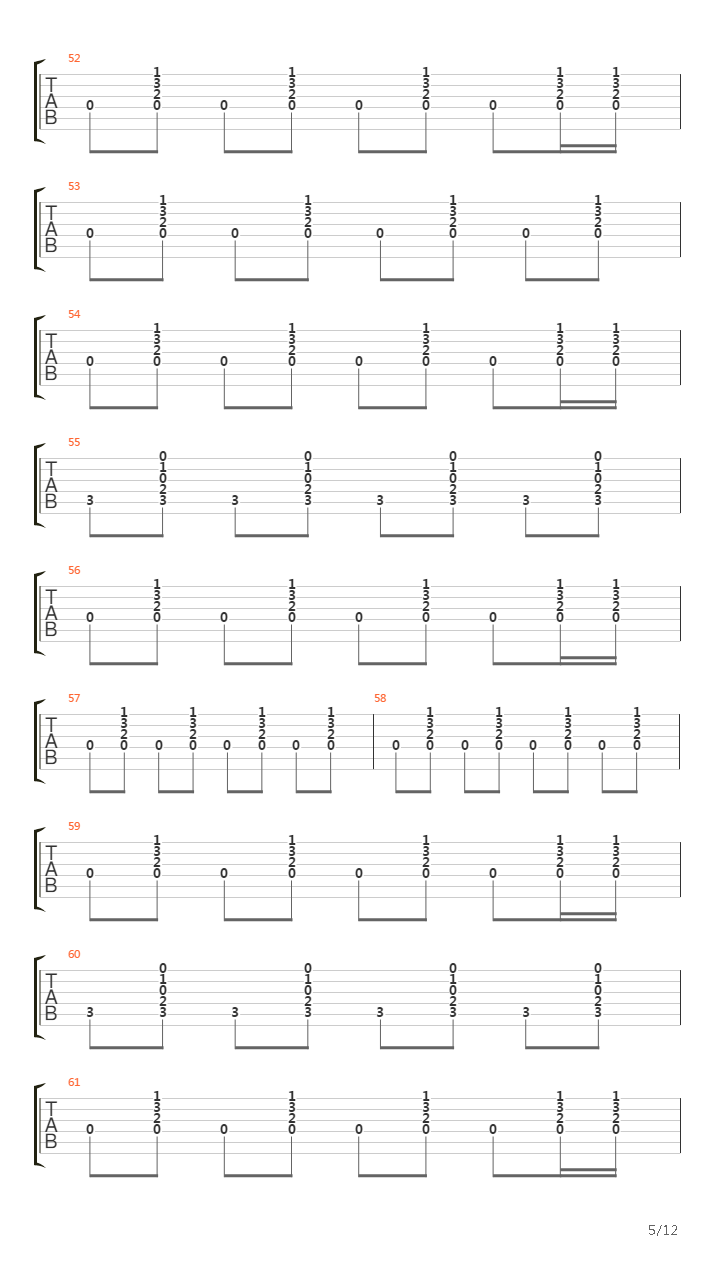 52
T
A
B
0 1 3 2 0 0 1 3 2 0 0 1 3 2 0 0 1 3 2 0 1 3 2 0

53
T
A
B
0 1 3 2 0 0 1 3 2 0 0 1 3 2 0 0 1 3 2 0

54
T
A
B
0 1 3 2 0 0 1 3 2 0 0 1 3 2 0 0 1 3 2 0 1 3 2 0

55
T
A
B
3 0 1 0 2 3 3 0 1 0 2 3 3 0 1 0 2 3 3 0 1 0 2 3

56
T
A
B
0 1 3 2 0 0 1 3 2 0 0 1 3 2 0 0 1 3 2 0 1 3 2 0

57
T
A
B
0 1 3 2 0 0 1 3 2 0 0 1 3 2 0 0 1 3 2 0

58
0 1 3 2 0 0 1 3 2 0 0 1 3 2 0 0 1 3 2 0

59
T
A
B
0 1 3 2 0 0 1 3 2 0 0 1 3 2 0 0 1 3 2 0 1 3 2 0

60
T
A
B
3 0 1 0 2 3 3 0 1 0 2 3 3 0 1 0 2 3 3 0 1 0 2 3

61
T
A
B
0 1 3 2 0 0 1 3 2 0 0 1 3 2 0 0 1 3 2 0 1 3 2 0

5/12